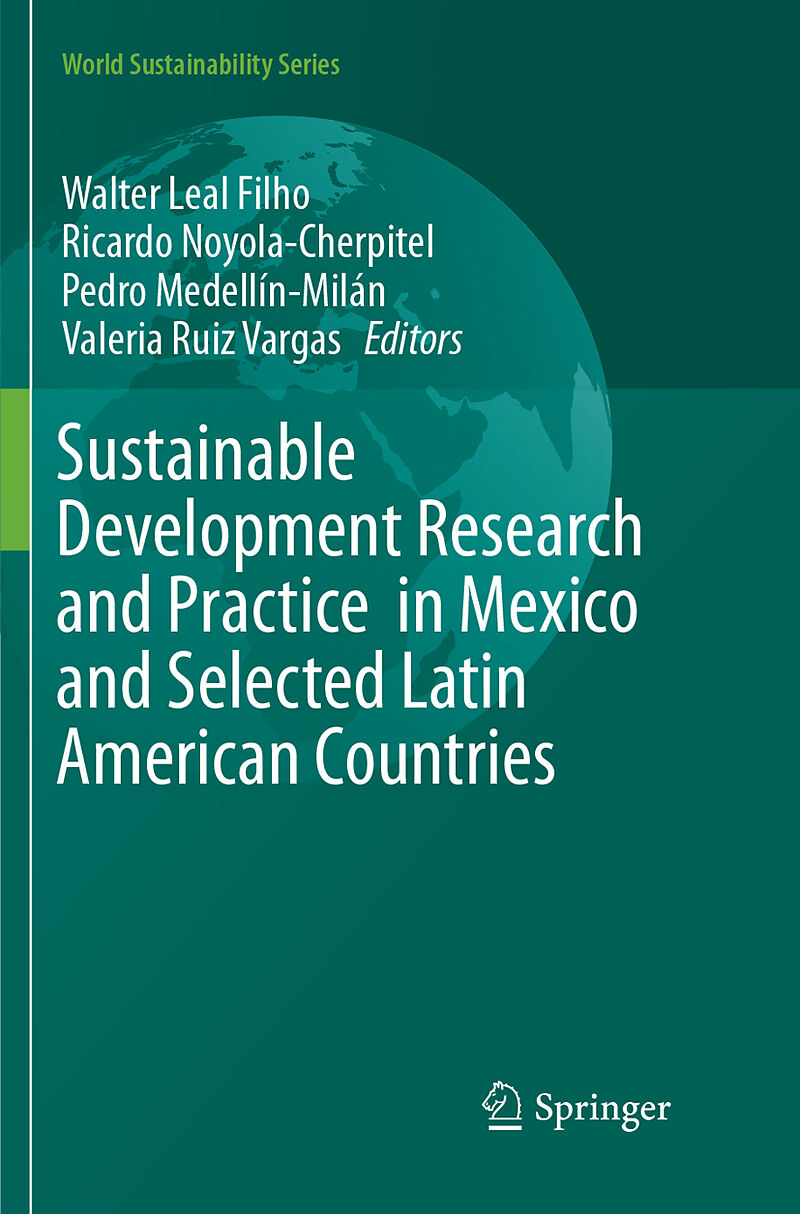 World Sustainability Series

Walter Leal Filho
Ricardo Noyola-Cherpitel
Pedro Medellín-Milán
Valeria Ruiz Vargas Editors

Sustainable Development Research and Practice in Mexico and Selected Latin American Countries

Springer